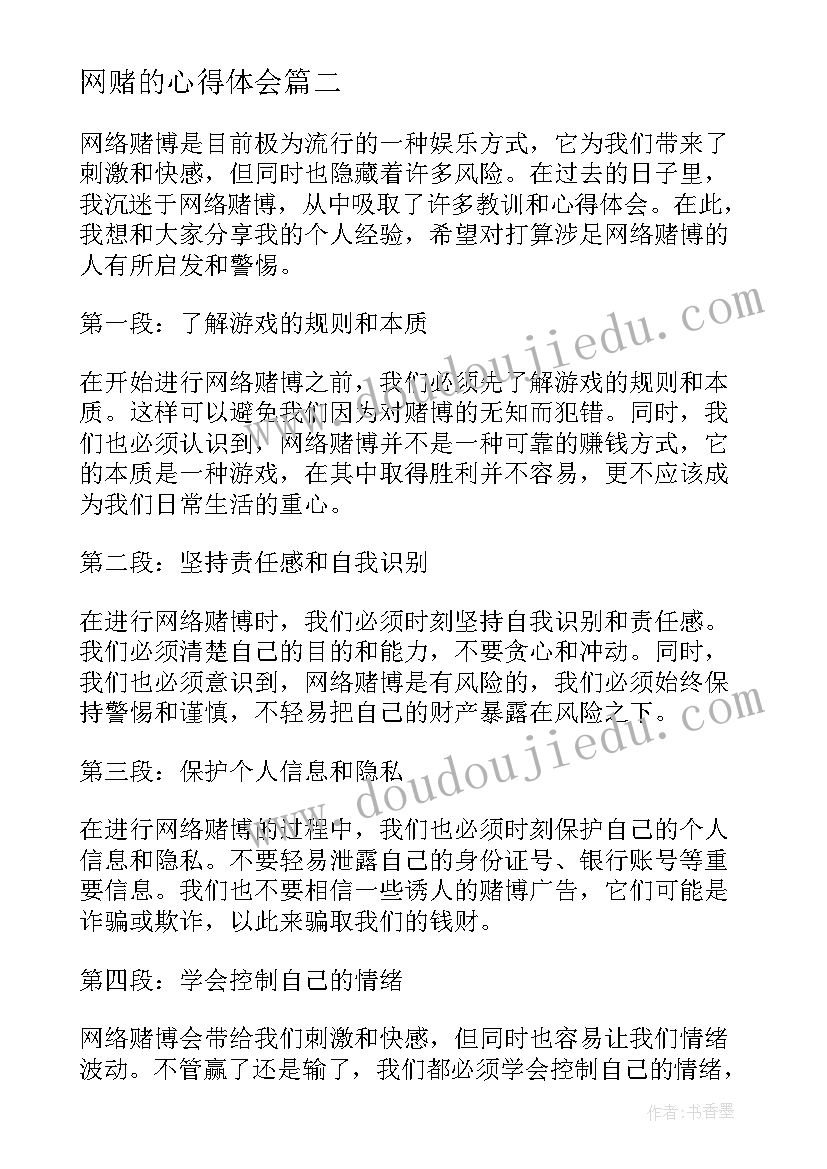 网赌的心得体会篇二

网络赌博是目前极为流行的一种娱乐方式，它为我们带来了刺激和快感，但同时也隐藏着许多风险。在过去的日子里，我沉迷于网络赌博，从中吸取了许多教训和心得体会。在此，我想和大家分享我的个人经验，希望对打算涉足网络赌博的人有所启发和警惕。

第一段：了解游戏的规则和本质

在开始进行网络赌博之前，我们必须先了解游戏的规则和本质。这样可以避免我们因为对赌博的无知而犯错。同时，我们也必须认识到，网络赌博并不是一种可靠的赚钱方式，它的本质是一种游戏，在其中取得胜利并不容易，更不应该成为我们日常生活的重心。

第二段：坚持责任感和自我识别

在进行网络赌博时，我们必须时刻坚持自我识别和责任感。我们必须清楚自己的目的和能力，不要贪心和冲动。同时，我们也必须意识到，网络赌博是有风险的，我们必须始终保持警惕和谨慎，不轻易把自己的财产暴露在风险之下。

第三段：保护个人信息和隐私

在进行网络赌博的过程中，我们也必须时刻保护自己的个人信息和隐私。不要轻易泄露自己的身份证号、银行账号等重要信息。我们也不要相信一些诱人的赌博广告，它们可能是诈骗或欺诈，以此来骗取我们的钱财。

第四段：学会控制自己的情绪

网络赌博会带给我们刺激和快感，但同时也容易让我们情绪波动。不管赢了还是输了，我们都必须学会控制自己的情绪，

www.doudoujiedu.com

www.doudoujiedu.com

作者：书香墨